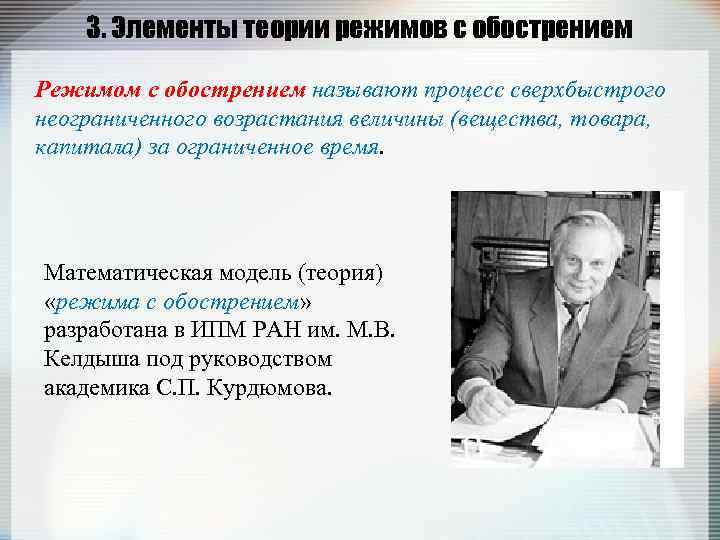 3. Элементы теории режимов с обострением

Режимом с обострением называют процесс сверхбыстрого неограниченного возрастания величины (вещества, товара, капитала) за ограниченное время.

Математическая модель (теория) «режима с обострением» разработана в ИПМ РАН им. М.В. Келдыша под руководством академика С.П. Курдюмова.